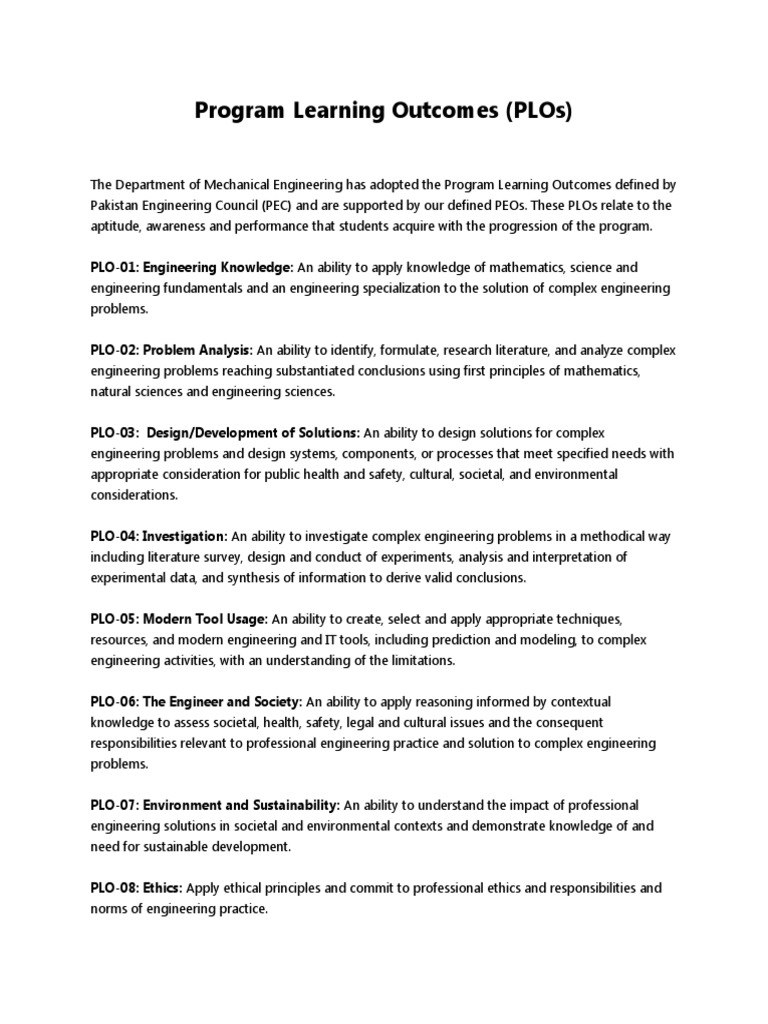 Program Learning Outcomes (PLOs)

The Department of Mechanical Engineering has adopted the Program Learning Outcomes defined by Pakistan Engineering Council (PEC) and are supported by our defined PEOs. These PLOs relate to the aptitude, awareness and performance that students acquire with the progression of the program.

PLO-01: Engineering Knowledge: An ability to apply knowledge of mathematics, science and engineering fundamentals and an engineering specialization to the solution of complex engineering problems.

PLO-02: Problem Analysis: An ability to identify, formulate, research literature, and analyze complex engineering problems reaching substantiated conclusions using first principles of mathematics, natural sciences and engineering sciences.

PLO-03: Design/Development of Solutions: An ability to design solutions for complex engineering problems and design systems, components, or processes that meet specified needs with appropriate consideration for public health and safety, cultural, societal, and environmental considerations.

PLO-04: Investigation: An ability to investigate complex engineering problems in a methodical way including literature survey, design and conduct of experiments, analysis and interpretation of experimental data, and synthesis of information to derive valid conclusions.

PLO-05: Modern Tool Usage: An ability to create, select and apply appropriate techniques, resources, and modern engineering and IT tools, including prediction and modeling, to complex engineering activities, with an understanding of the limitations.

PLO-06: The Engineer and Society: An ability to apply reasoning informed by contextual knowledge to assess societal, health, safety, legal and cultural issues and the consequent responsibilities relevant to professional engineering practice and solution to complex engineering problems.

PLO-07: Environment and Sustainability: An ability to understand the impact of professional engineering solutions in societal and environmental contexts and demonstrate knowledge of and need for sustainable development.

PLO-08: Ethics: Apply ethical principles and commit to professional ethics and responsibilities and norms of engineering practice.